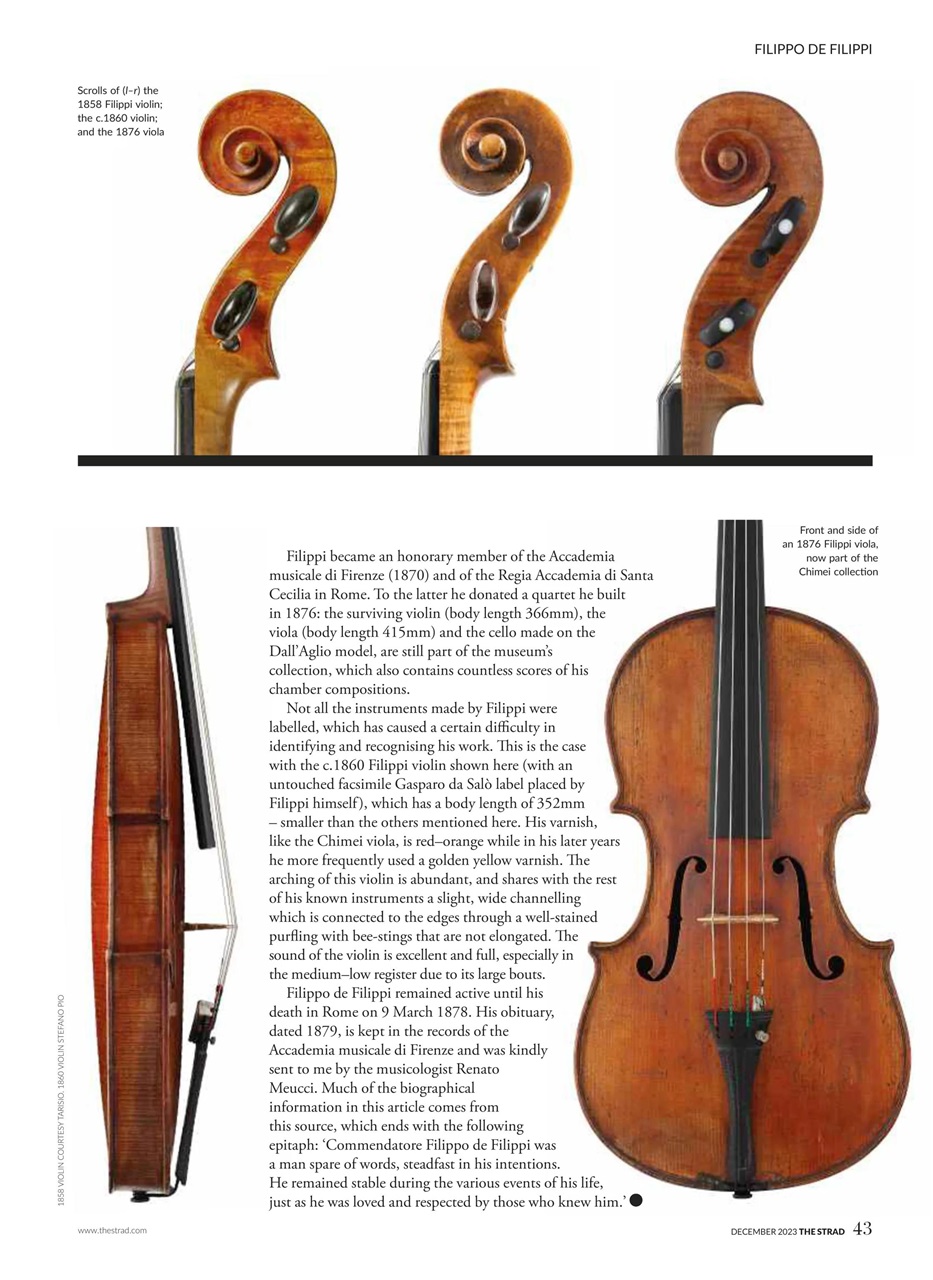 FILIPPO DE FILIPPI

Scrolls of (l–r) the 1858 Filippi violin; the c.1860 violin; and the 1876 viola

Front and side of an 1876 Filippi viola, now part of the Chimei collection

Filippi became an honorary member of the Accademia musicale di Firenze (1870) and of the Regia Accademia di Santa Cecilia in Rome. To the latter he donated a quartet he built in 1876: the surviving violin (body length 366mm), the viola (body length 415mm) and the cello made on the Dall'Aglio model, are still part of the museum's collection, which also contains countless scores of his chamber compositions.

Not all the instruments made by Filippi were labelled, which has caused a certain difficulty in identifying and recognising his work. This is the case with the c.1860 Filippi violin shown here (with an untouched facsimile Gasparo da Salò label placed by Filippi himself), which has a body length of 352mm – smaller than the others mentioned here. His varnish, like the Chimei viola, is red–orange while in his later years he more frequently used a golden yellow varnish. The arching of this violin is abundant, and shares with the rest of his known instruments a slight, wide channelling which is connected to the edges through a well-stained purfling with bee-stings that are not elongated. The sound of the violin is excellent and full, especially in the medium–low register due to its large bouts.

Filippo de Filippi remained active until his death in Rome on 9 March 1878. His obituary, dated 1879, is kept in the records of the Accademia musicale di Firenze and was kindly sent to me by the musicologist Renato Meucci. Much of the biographical information in this article comes from this source, which ends with the following epitaph: 'Commendatore Filippo de Filippi was a man spare of words, steadfast in his intentions. He remained stable during the various events of his life, just as he was loved and respected by those who knew him.'

1858 VIOLIN COURTESY TARISIO. 1860 VIOLIN STEFANO PIO

www.thestrad.com

DECEMBER 2023 THE STRAD 43